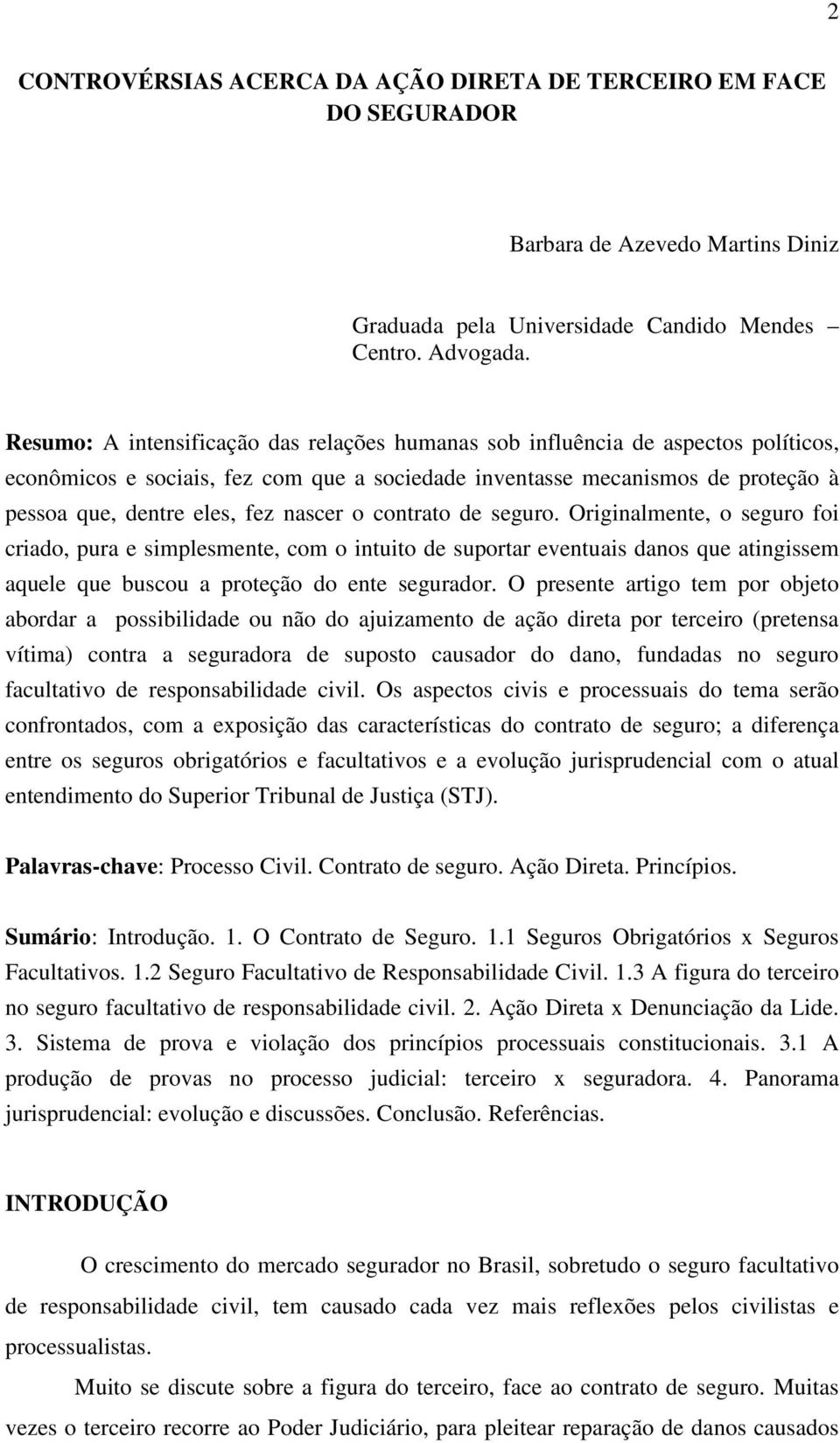 2

CONTROVÉRSIAS ACERCA DA AÇÃO DIRETA DE TERCEIRO EM FACE DO SEGURADOR

Barbara de Azevedo Martins Diniz

Graduada pela Universidade Candido Mendes – Centro. Advogada.

Resumo: A intensificação das relações humanas sob influência de aspectos políticos, econômicos e sociais, fez com que a sociedade inventasse mecanismos de proteção à pessoa que, dentre eles, fez nascer o contrato de seguro. Originalmente, o seguro foi criado, pura e simplesmente, com o intuito de suportar eventuais danos que atingissem aquele que buscou a proteção do ente segurador. O presente artigo tem por objeto abordar a possibilidade ou não do ajuizamento de ação direta por terceiro (pretensa vítima) contra a seguradora de suposto causador do dano, fundadas no seguro facultativo de responsabilidade civil. Os aspectos civis e processuais do tema serão confrontados, com a exposição das características do contrato de seguro; a diferença entre os seguros obrigatórios e facultativos e a evolução jurisprudencial com o atual entendimento do Superior Tribunal de Justiça (STJ).

Palavras-chave: Processo Civil. Contrato de seguro. Ação Direta. Princípios.

Sumário: Introdução. 1. O Contrato de Seguro. 1.1 Seguros Obrigatórios x Seguros Facultativos. 1.2 Seguro Facultativo de Responsabilidade Civil. 1.3 A figura do terceiro no seguro facultativo de responsabilidade civil. 2. Ação Direta x Denunciação da Lide. 3. Sistema de prova e violação dos princípios processuais constitucionais. 3.1 A produção de provas no processo judicial: terceiro x seguradora. 4. Panorama jurisprudencial: evolução e discussões. Conclusão. Referências.

INTRODUÇÃO

O crescimento do mercado segurador no Brasil, sobretudo o seguro facultativo de responsabilidade civil, tem causado cada vez mais reflexões pelos civilistas e processualistas.

Muito se discute sobre a figura do terceiro, face ao contrato de seguro. Muitas vezes o terceiro recorre ao Poder Judiciário, para pleitear reparação de danos causados